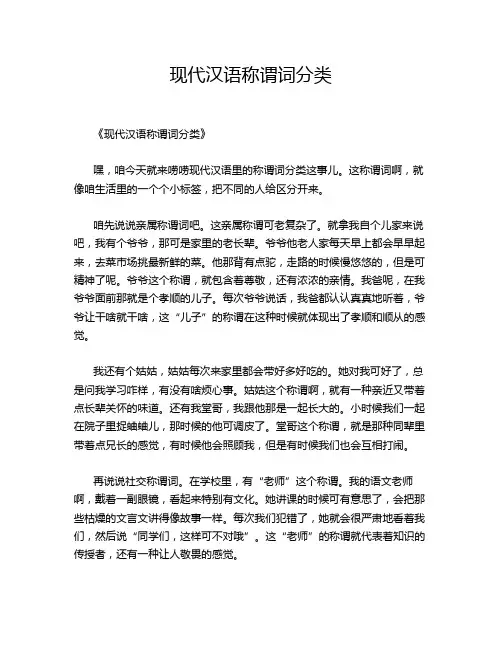 现代汉语称谓词分类

《现代汉语称谓词分类》

嘿，咱今天就来唠唠现代汉语里的称谓词分类这事儿。这称谓词啊，就像咱生活里的一个个小标签，把不同的人给区分开来。

咱先说说亲属称谓词吧。这亲属称谓可老复杂了。就拿我自个儿家来说吧，我有个爷爷，那可是家里的老长辈。爷爷他老人家每天早上都会早早起来，去菜市场挑最新鲜的菜。他那背有点驼，走路的时候慢悠悠的，但是可精神了呢。爷爷这个称谓，就包含着尊敬，还有浓浓的亲情。我爸呢，在我爷爷面前那就是个孝顺的儿子。每次爷爷说话，我爸都认认真真地听着，爷爷让干啥就干啥，这“儿子”的称谓在这种时候就体现出了孝顺和顺从的感觉。

我还有个姑姑，姑姑每次来家里都会带好多好吃的。她对我可好了，总是问我学习咋样，有没有啥烦心事。姑姑这个称谓啊，就有一种亲近又带着点长辈关怀的味道。还有我堂哥，我跟他那是一起长大的。小时候我们一起在院子里捉蛐蛐儿，那时候的他可调皮了。堂哥这个称谓，就是那种同辈里带着点兄长的感觉，有时候他会照顾我，但是有时候我们也会互相打闹。

再说说社交称谓词。在学校里，有“老师”这个称谓。我的语文老师啊，戴着一副眼镜，看起来特别有文化。她讲课的时候可有意思了，会把那些枯燥的文言文讲得像故事一样。每次我们犯错了，她就会很严肃地看着我们，然后说“同学们，这样可不对哦”。这“老师”的称谓就代表着知识的传授者，还有一种让人敬畏的感觉。